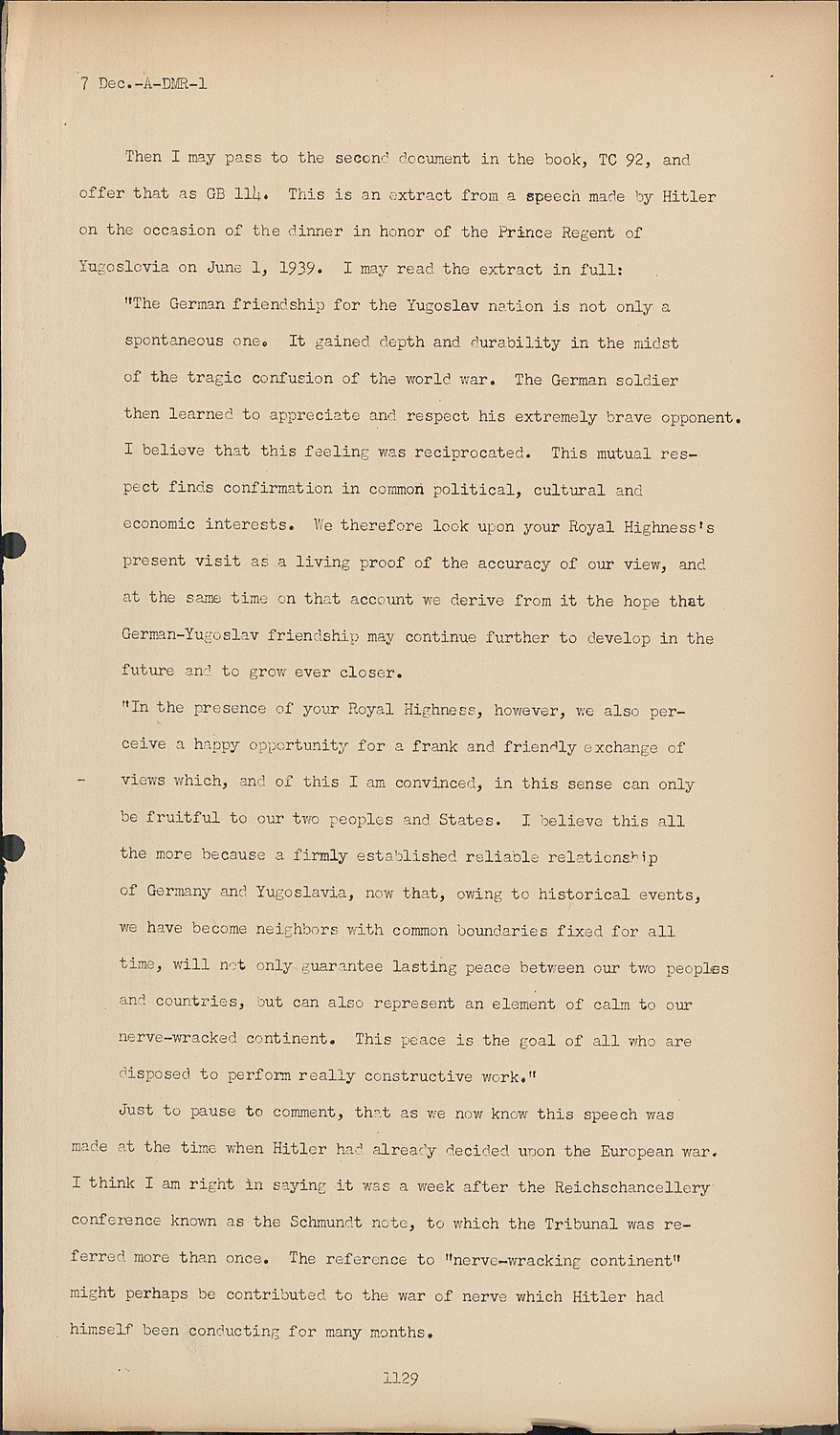 7 Dec.-A-DMR-1

Then I may pass to the second document in the book, TC 92, and offer that as GB 114. This is an extract from a speech made by Hitler on the occasion of the dinner in honor of the Prince Regent of Yugoslovia on June 1, 1939. I may read the extract in full:

"The German friendship for the Yugoslav nation is not only a spontaneous one. It gained depth and durability in the midst of the tragic confusion of the world war. The German soldier then learned to appreciate and respect his extremely brave opponent. I believe that this feeling was reciprocated. This mutual respect finds confirmation in common political, cultural and economic interests. We therefore look upon your Royal Highness's present visit as a living proof of the accuracy of our view, and at the same time on that account we derive from it the hope that German-Yugoslav friendship may continue further to develop in the future and to grow ever closer.

"In the presence of your Royal Highness, however, we also perceive a happy opportunity for a frank and friendly exchange of views which, and of this I am convinced, in this sense can only be fruitful to our two peoples and States. I believe this all the more because a firmly established reliable relationship of Germany and Yugoslavia, now that, owing to historical events, we have become neighbors with common boundaries fixed for all time, will not only guarantee lasting peace between our two peoples and countries, but can also represent an element of calm to our nerve-wracked continent. This peace is the goal of all who are disposed to perform really constructive work."

Just to pause to comment, that as we now know this speech was made at the time when Hitler had already decided upon the European war. I think I am right in saying it was a week after the Reichschancellery conference known as the Schmundt note, to which the Tribunal was referred more than once. The reference to "nerve-wracking continent" might perhaps be contributed to the war of nerve which Hitler had himself been conducting for many months.

1129